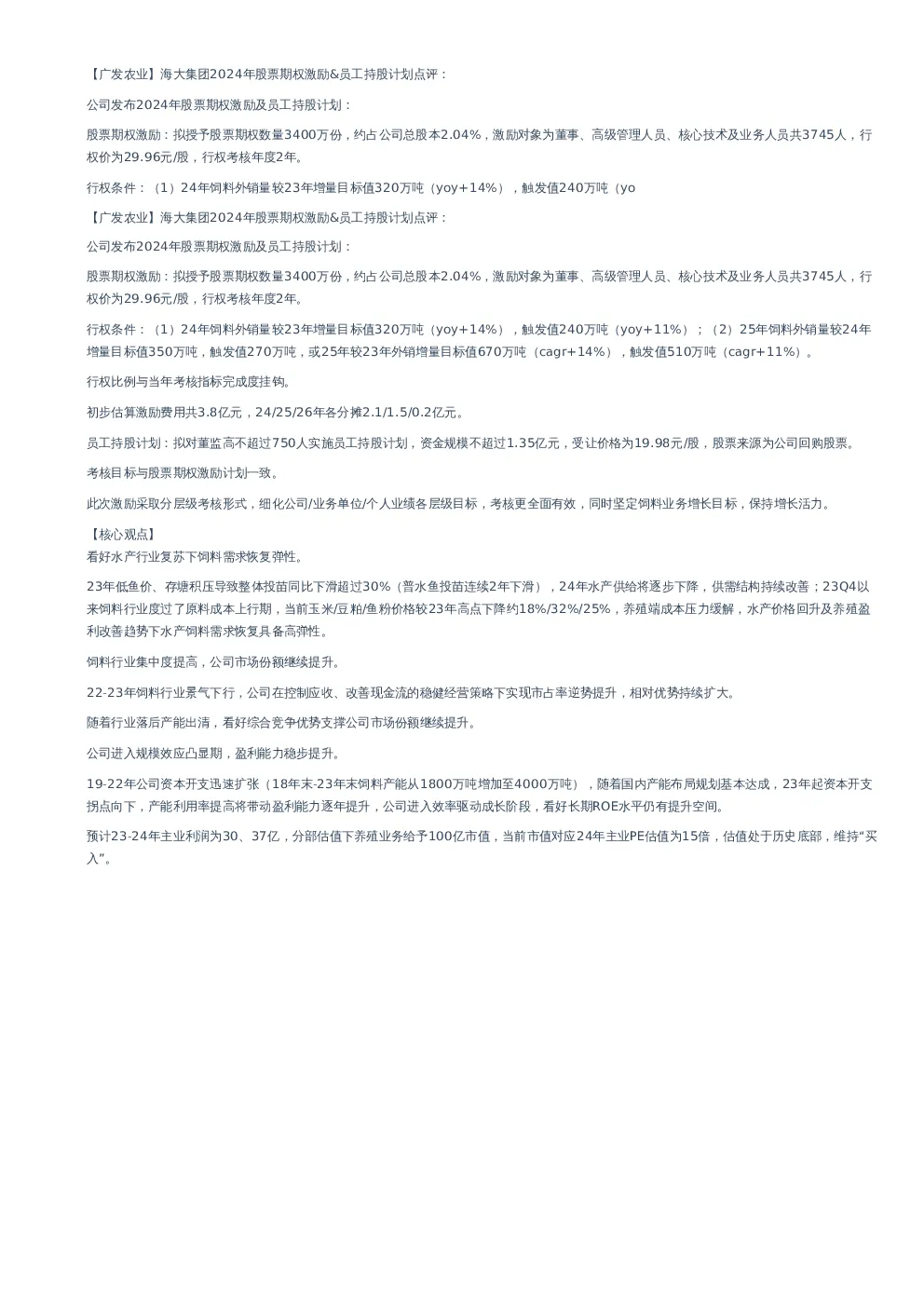 【广发农业】海大集团2024年股票期权激励&员工持股计划点评：

公司发布2024年股票期权激励及员工持股计划：

股票期权激励：拟授予股票期权数量3400万份，约占公司总股本2.04%，激励对象为董事、高级管理人员、核心技术及业务人员共3745人，行权价为29.96元/股，行权考核年度2年。

行权条件：（1）24年饲料外销量较23年增量目标值320万吨（yoy+14%），触发值240万吨（yo

【广发农业】海大集团2024年股票期权激励&员工持股计划点评：

公司发布2024年股票期权激励及员工持股计划：

股票期权激励：拟授予股票期权数量3400万份，约占公司总股本2.04%，激励对象为董事、高级管理人员、核心技术及业务人员共3745人，行权价为29.96元/股，行权考核年度2年。

行权条件：（1）24年饲料外销量较23年增量目标值320万吨（yoy+14%），触发值240万吨（yoy+11%）；（2）25年饲料外销量较24年增量目标值350万吨，触发值270万吨，或25年较23年外销增量目标值670万吨（cagr+14%），触发值510万吨（cagr+11%）。

行权比例与当年考核指标完成度挂钩。

初步估算激励费用共3.8亿元，24/25/26年各分摊2.1/1.5/0.2亿元。

员工持股计划：拟对董监高不超过750人实施员工持股计划，资金规模不超过1.35亿元，受让价格为19.98元/股，股票来源为公司回购股票。

考核目标与股票期权激励计划一致。

此次激励采取分层级考核形式，细化公司/业务单位/个人业绩各层级目标，考核更全面有效，同时坚定饲料业务增长目标，保持增长活力。

【核心观点】
看好水产行业复苏下饲料需求恢复弹性。

23年低鱼价、存塘积压导致整体投苗同比下滑超过30%（普水鱼投苗连续2年下滑），24年水产供给将逐步下降，供需结构持续改善；23Q4以来饲料行业度过了原料成本上行期，当前玉米/豆粕/鱼粉价格较23年高点下降约18%/32%/25%，养殖端成本压力缓解，水产价格回升及养殖盈利改善趋势下水产饲料需求恢复具备高弹性。

饲料行业集中度提高，公司市场份额继续提升。

22-23年饲料行业景气下行，公司在控制应收、改善现金流的稳健经营策略下实现市占率逆势提升，相对优势持续扩大。

随着行业落后产能出清，看好综合竞争优势支撑公司市场份额继续提升。

公司进入规模效应凸显期，盈利能力稳步提升。

19-22年公司资本开支迅速扩张（18年末-23年末饲料产能从1800万吨增加至4000万吨），随着国内产能布局规划基本达成，23年起资本开支拐点向下，产能利用率提高将带动盈利能力逐年提升，公司进入效率驱动成长阶段，看好长期ROE水平仍有提升空间。

预计23-24年主业利润为30、37亿，分部估值下养殖业务给予100亿市值，当前市值对应24年主业PE估值为15倍，估值处于历史底部，维持“买入”。